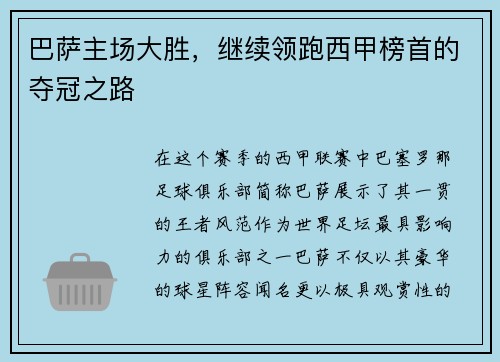 巴萨主场大胜，继续领跑西甲榜首的夺冠之路

在这个赛季的西甲联赛中巴塞罗那足球俱乐部简称巴萨展示了其一贯的王者风范作为世界足坛最具影响力的俱乐部之一巴萨不仅以其豪华的球星阵容闻名更以极具观赏性的